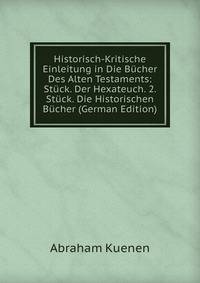 Historisch-Kritische Einleitung in Die Bücher Des Alten Testaments: Stück. Der Hexateuch. 2. Stück. Die Historischen Bücher (German Edition)

Abraham Kuenen